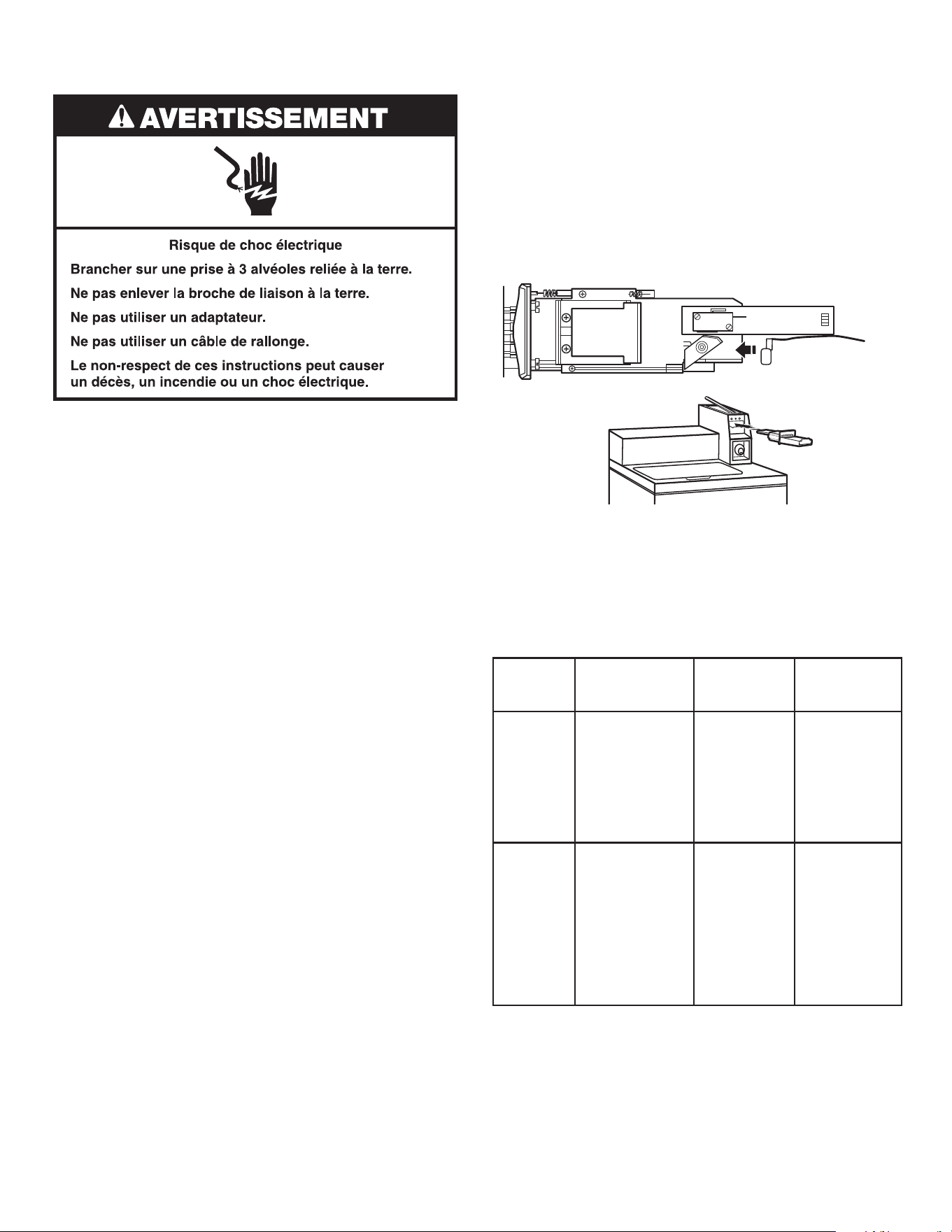 AVERTISSEMENT

Risque de choc électrique

Brancher sur une prise à 3 alvéoles reliée à la terre.

Ne pas enlever la broche de liaison à la terre.

Ne pas utiliser un adaptateur.

Ne pas utiliser un câble de rallonge.

Le non-respect de ces instructions peut causer un décès, un incendie ou un choc électrique.